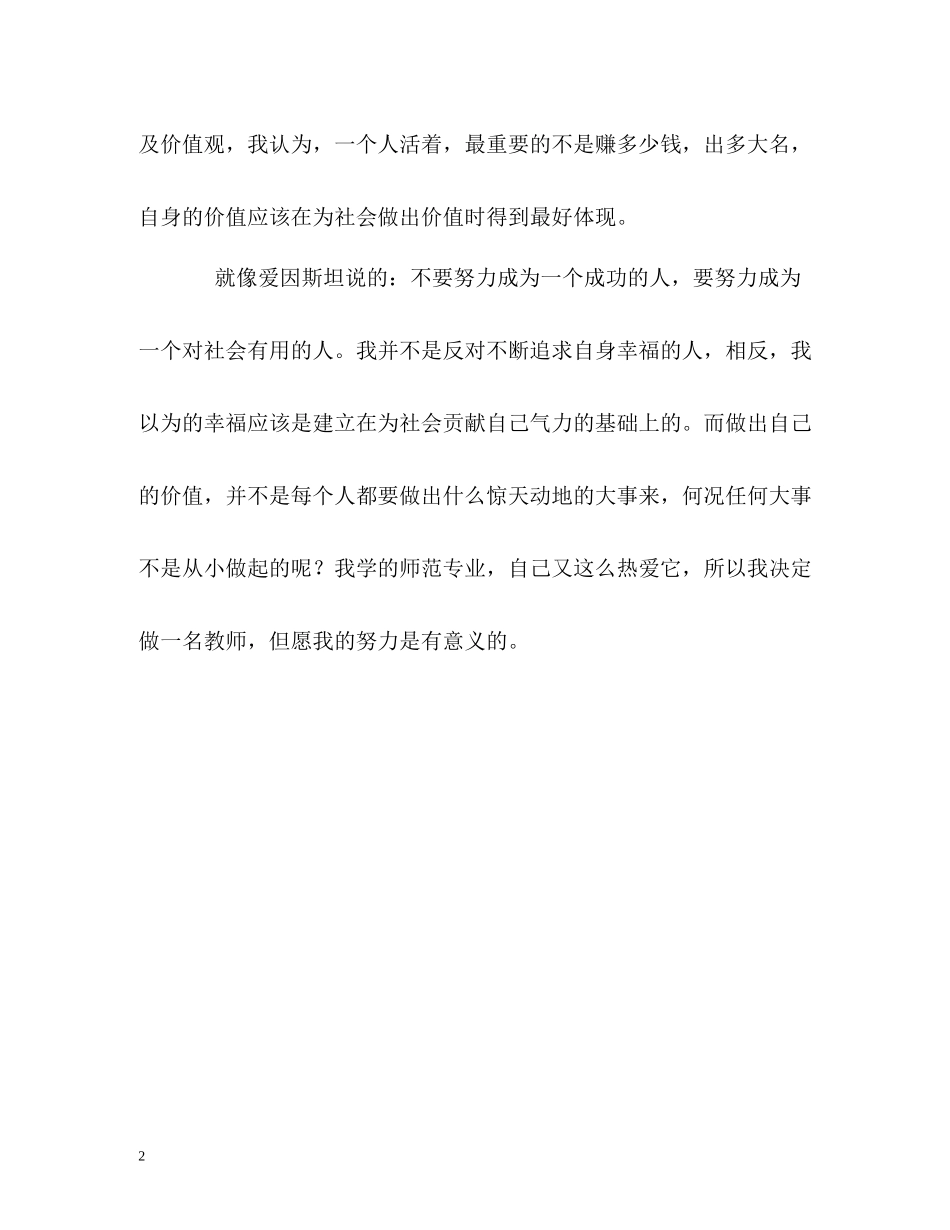 及价值观，我认为，一个人活着，最重要的不是赚多少钱，出多大名，自身的价值应该在为社会做出价值时得到最好体现。

就像爱因斯坦说的：不要努力成为一个成功的人，要努力成为一个对社会有用的人。我并不是反对不断追求自身幸福的人，相反，我以为的幸福应该是建立在为社会贡献自己气力的基础上的。而做出自己的价值，并不是每个人都要做出什么惊天动地的大事来，何况任何大事不是从小做起的呢？我学的师范专业，自己又这么热爱它，所以我决定做一名教师，但愿我的努力是有意义的。

2